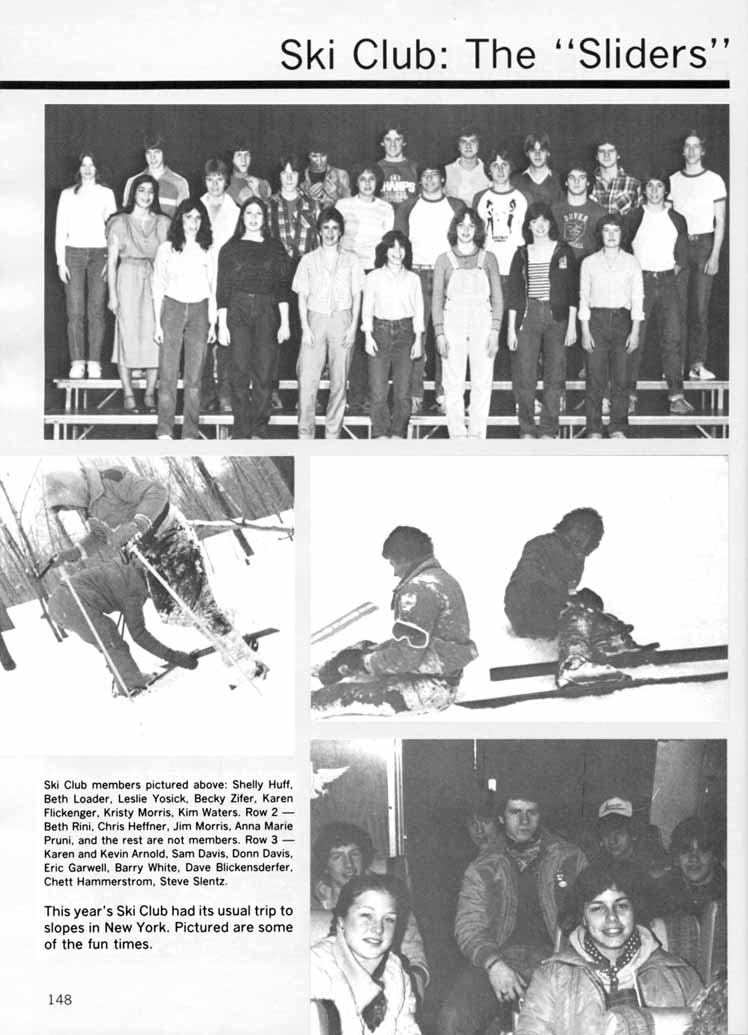 Ski Club: The "Sliders"

Ski Club members pictured above: Shelly Huff, Beth Loader, Leslie Yosick, Becky Zifer, Karen Flickenger, Kristy Morris, Kim Waters. Row 2 — Beth Rini, Chris Heffner, Jim Morris, Anna Marie Pruni, and the rest are not members. Row 3 — Karen and Kevin Arnold, Sam Davis, Donn Davis, Eric Garwell, Barry White, Dave Blickensderfer, Chett Hammerstrom, Steve Slentz.

This year's Ski Club had its usual trip to slopes in New York. Pictured are some of the fun times.

148